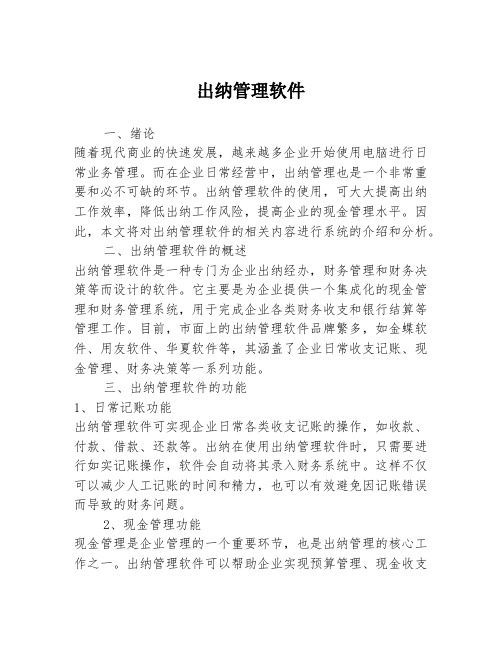 出纳管理软件

一、绪论

随着现代商业的快速发展，越来越多企业开始使用电脑进行日常业务管理。而在企业日常经营中，出纳管理也是一个非常重要和必不可缺的环节。出纳管理软件的使用，可大大提高出纳工作效率，降低出纳工作风险，提高企业的现金管理水平。因此，本文将对出纳管理软件的相关内容进行系统的介绍和分析。

二、出纳管理软件的概述

出纳管理软件是一种专门为企业出纳经办，财务管理和财务决策等而设计的软件。它主要是为企业提供一个集成化的现金管理和财务管理系统，用于完成企业各类财务收支和银行结算等管理工作。目前，市面上的出纳管理软件品牌繁多，如金蝶软件、用友软件、华夏软件等，其涵盖了企业日常收支记账、现金管理、财务决策等一系列功能。

三、出纳管理软件的功能

1、日常记账功能

出纳管理软件可实现企业日常各类收支记账的操作，如收款、付款、借款、还款等。出纳在使用出纳管理软件时，只需要进行如实记账操作，软件会自动将其录入财务系统中。这样不仅可以减少人工记账的时间和精力，也可以有效避免因记账错误而导致的财务问题。

2、现金管理功能

现金管理是企业管理的一个重要环节，也是出纳管理的核心工作之一。出纳管理软件可以帮助企业实现预算管理、现金收支